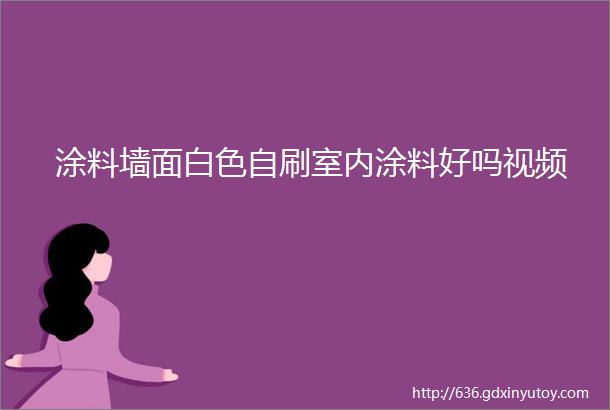 涂料墙面白色自刷室内涂料好吗视频

http://636.gdxinyutoy.com